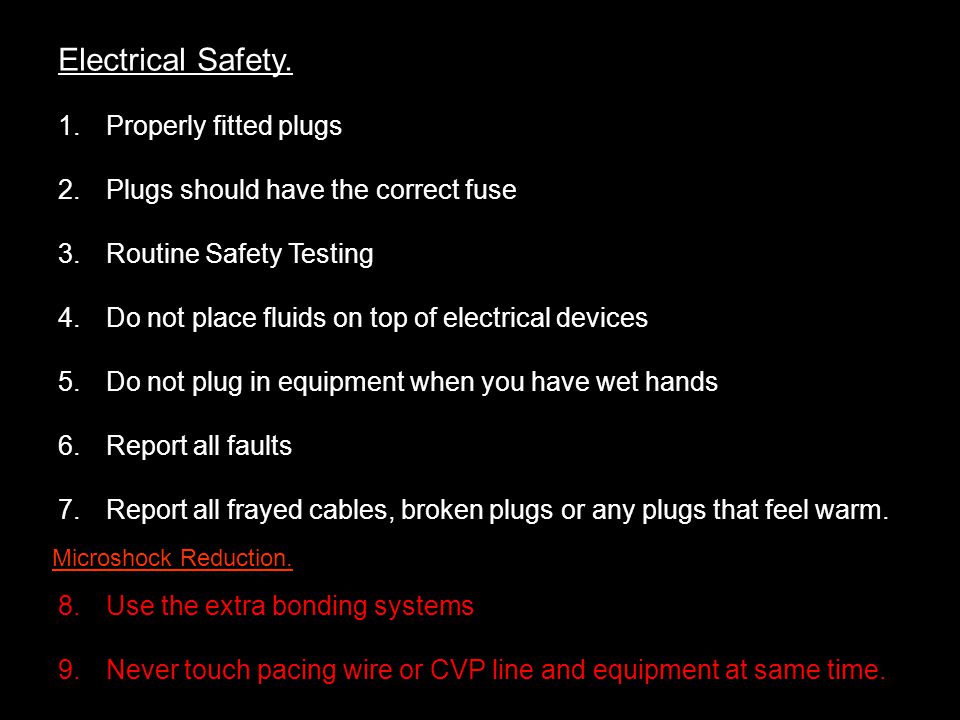 Electrical Safety.

1. Properly fitted plugs

2. Plugs should have the correct fuse

3. Routine Safety Testing

4. Do not place fluids on top of electrical devices

5. Do not plug in equipment when you have wet hands

6. Report all faults

7. Report all frayed cables, broken plugs or any plugs that feel warm.

Microshock Reduction.

8. Use the extra bonding systems

9. Never touch pacing wire or CVP line and equipment at same time.